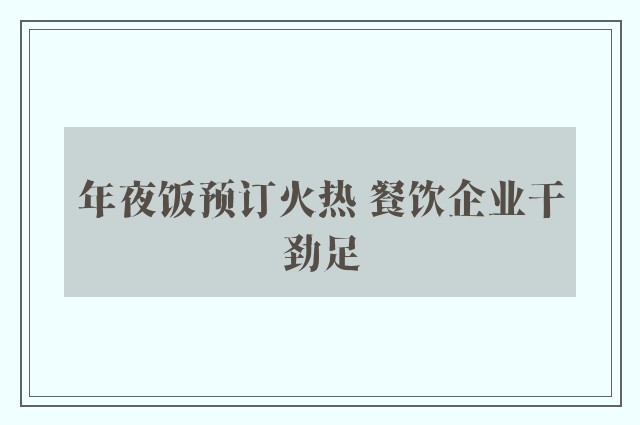 年夜饭预订火热 餐饮企业干劲足